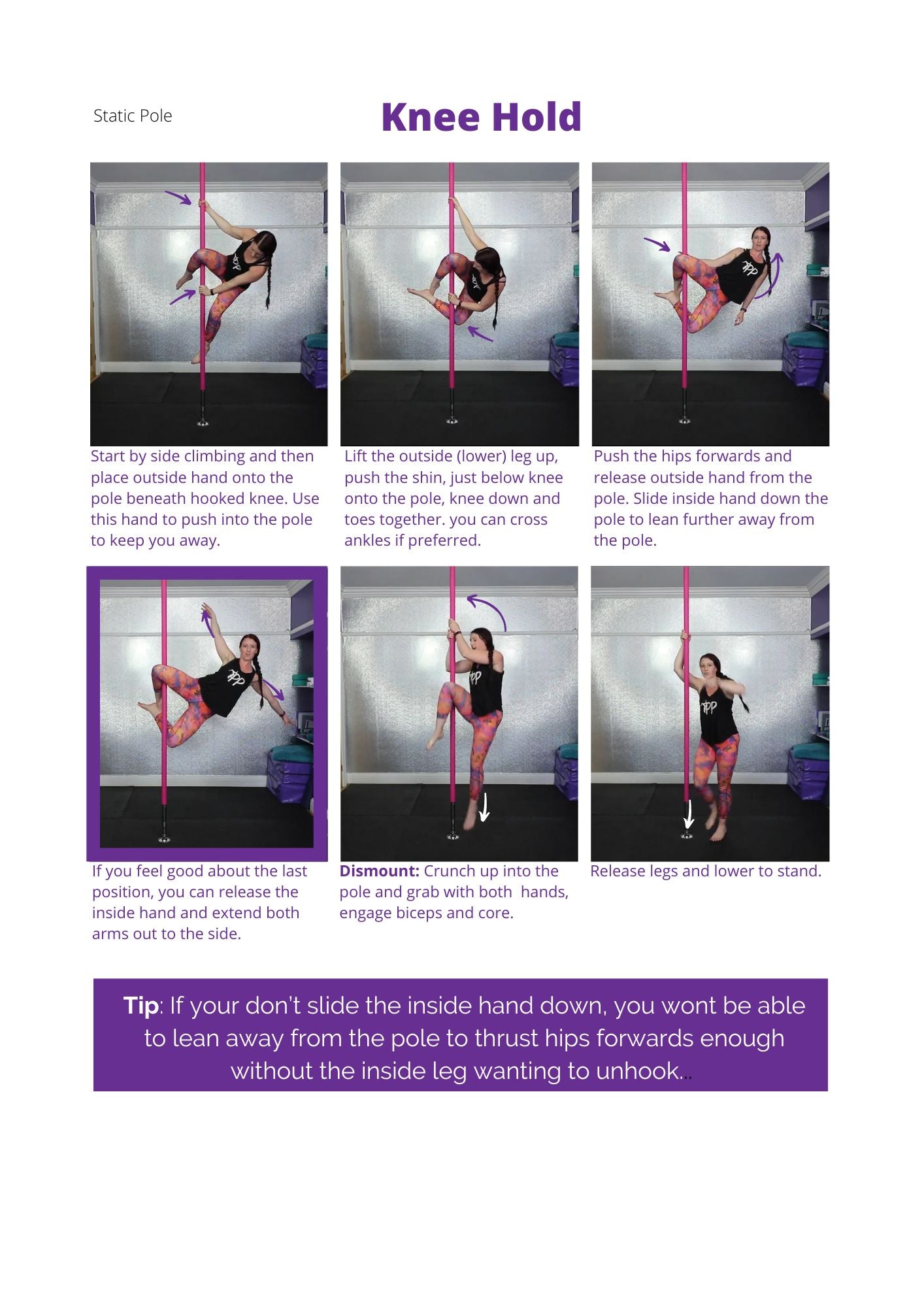 Static Pole

Knee Hold

Start by side climbing and then place outside hand onto the pole beneath hooked knee. Use this hand to push into the pole to keep you away.

Lift the outside (lower) leg up, push the shin, just below knee onto the pole, knee down and toes together. you can cross ankles if preferred.

Push the hips forwards and release outside hand from the pole. Slide inside hand down the pole to lean further away from the pole.

If you feel good about the last position, you can release the inside hand and extend both arms out to the side.

Dismount: Crunch up into the pole and grab with both hands, engage biceps and core.

Release legs and lower to stand.

Tip: If your don't slide the inside hand down, you wont be able to lean away from the pole to thrust hips forwards enough without the inside leg wanting to unhook...